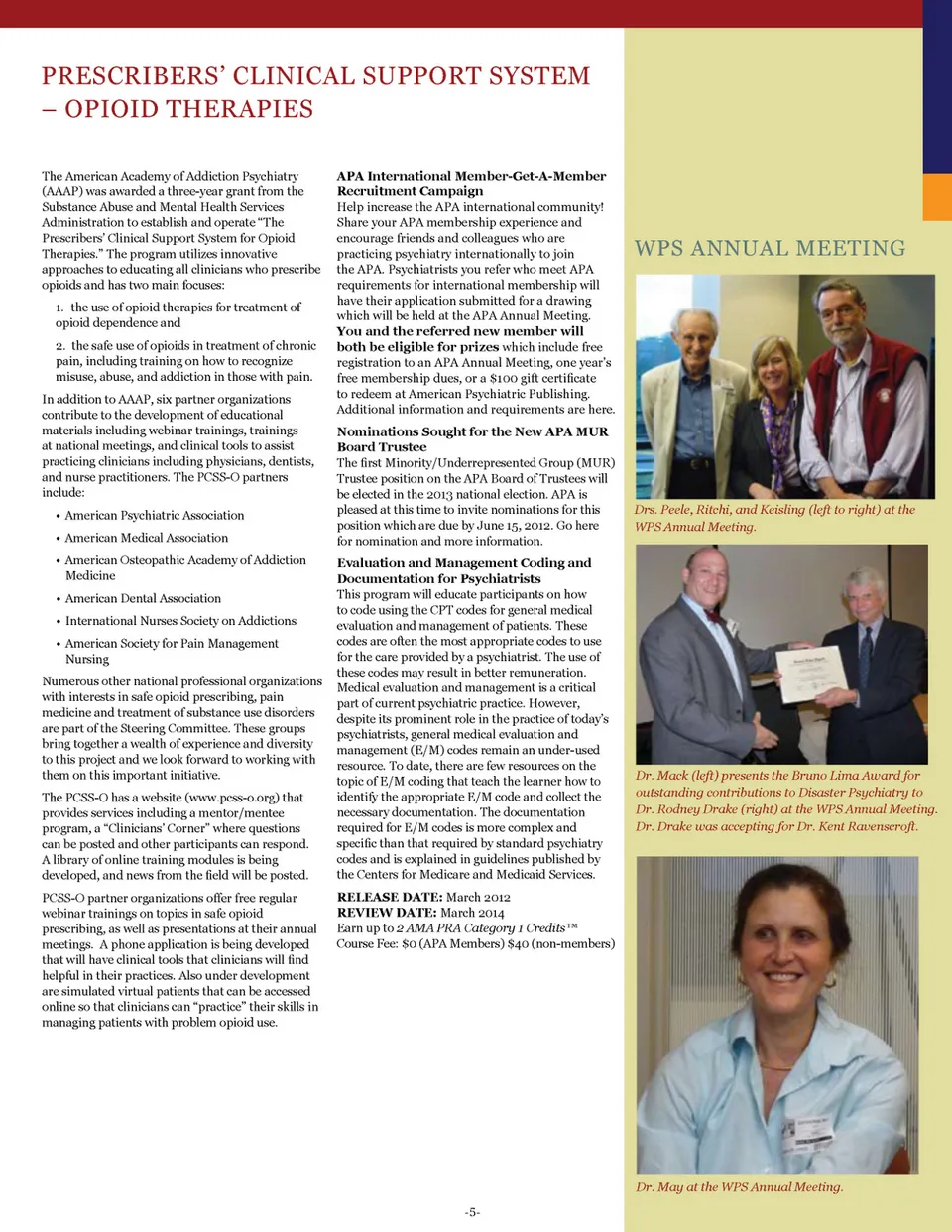 PRESCRIBERS' CLINICAL SUPPORT SYSTEM – OPIOID THERAPIES

The American Academy of Addiction Psychiatry (AAAP) was awarded a three-year grant from the Substance Abuse and Mental Health Services Administration to establish and operate "The Prescribers' Clinical Support System for Opioid Therapies." The program utilizes innovative approaches to educating all clinicians who prescribe opioids and has two main focuses:

1. the use of opioid therapies for treatment of opioid dependence and

2. the safe use of opioids in treatment of chronic pain, including training on how to recognize misuse, abuse, and addiction in those with pain.

In addition to AAAP, six partner organizations contribute to the development of educational materials including webinar trainings, trainings at national meetings, and clinical tools to assist practicing clinicians including physicians, dentists, and nurse practitioners. The PCSS-O partners include:

• American Psychiatric Association
• American Medical Association
• American Osteopathic Academy of Addiction Medicine
• American Dental Association
• International Nurses Society on Addictions
• American Society for Pain Management Nursing

Numerous other national professional organizations with interests in safe opioid prescribing, pain medicine and treatment of substance use disorders are part of the Steering Committee. These groups bring together a wealth of experience and diversity to this project and we look forward to working with them on this important initiative.

The PCSS-O has a website (www.pcss-o.org) that provides services including a mentor/mentee program, a "Clinicians' Corner" where questions can be posted and other participants can respond. A library of online training modules is being developed, and news from the field will be posted.

PCSS-O partner organizations offer free regular webinar trainings on topics in safe opioid prescribing, as well as presentations at their annual meetings. A phone application is being developed that will have clinical tools that clinicians will find helpful in their practices. Also under development are simulated virtual patients that can be accessed online so that clinicians can "practice" their skills in managing patients with problem opioid use.

APA International Member-Get-A-Member Recruitment Campaign
Help increase the APA international community! Share your APA membership experience and encourage friends and colleagues who are practicing psychiatry internationally to join the APA. Psychiatrists you refer who meet APA requirements for international membership will have their application submitted for a drawing which will be held at the APA Annual Meeting. You and the referred new member will both be eligible for prizes which include free registration to an APA Annual Meeting, one year's free membership dues, or a $100 gift certificate to redeem at American Psychiatric Publishing. Additional information and requirements are here.

Nominations Sought for the New APA MUR Board Trustee
The first Minority/Underrepresented Group (MUR) Trustee position on the APA Board of Trustees will be elected in the 2013 national election. APA is pleased at this time to invite nominations for this position which are due by June 15, 2012. Go here for nomination and more information.

Evaluation and Management Coding and Documentation for Psychiatrists
This program will educate participants on how to code using the CPT codes for general medical evaluation and management of patients. These codes are often the most appropriate codes to use for the care provided by a psychiatrist. The use of these codes may result in better remuneration. Medical evaluation and management is a critical part of current psychiatric practice. However, despite its prominent role in the practice of today's psychiatrists, general medical evaluation and management (E/M) codes remain an under-used resource. To date, there are few resources on the topic of E/M coding that teach the learner how to identify the appropriate E/M code and collect the necessary documentation. The documentation required for E/M codes is more complex and specific than that required by standard psychiatry codes and is explained in guidelines published by the Centers for Medicare and Medicaid Services.

RELEASE DATE: March 2012
REVIEW DATE: March 2014
Earn up to 2 AMA PRA Category 1 Credits™
Course Fee: $0 (APA Members) $40 (non-members)

WPS ANNUAL MEETING

Drs. Peele, Ritchi, and Keisling (left to right) at the WPS Annual Meeting.

Dr. Mack (left) presents the Bruno Lima Award for outstanding contributions to Disaster Psychiatry to Dr. Rodney Drake (right) at the WPS Annual Meeting. Dr. Drake was accepting for Dr. Kent Ravenscroft.

Dr. May at the WPS Annual Meeting.

-5-